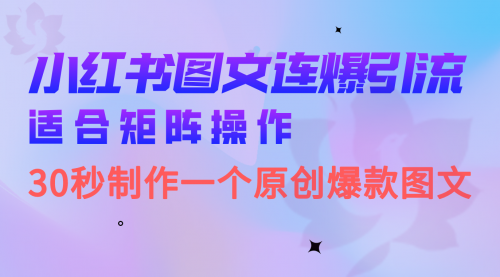 小红书图文连爆引流

适合矩阵操作

30秒制作一个原创爆款图文